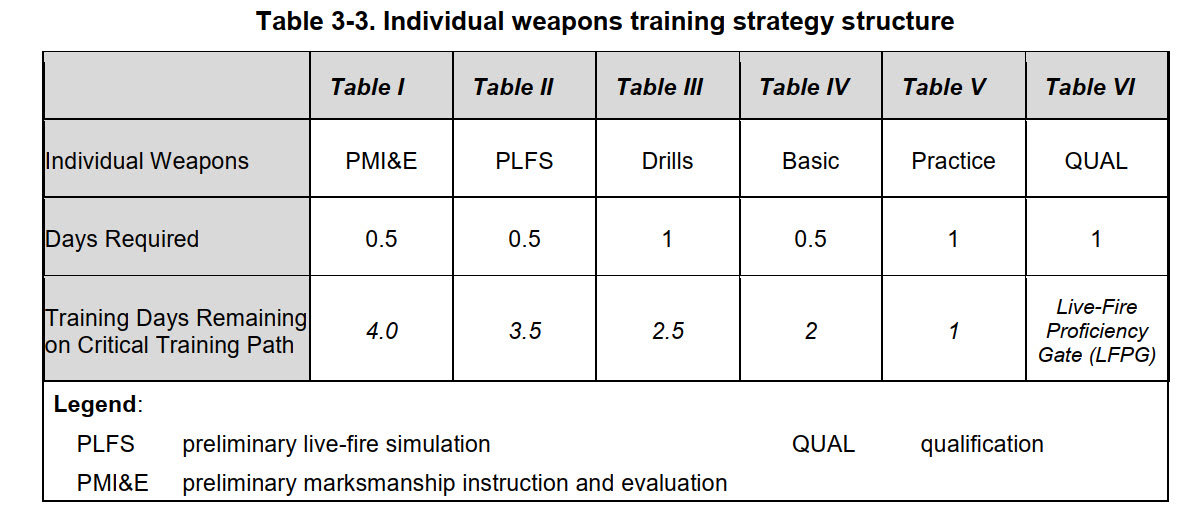 Table 3-3. Individual weapons training strategy structure

|  | Table I | Table II | Table III | Table IV | Table V | Table VI |
|---|---|---|---|---|---|---|
| Individual Weapons | PMI&E | PLFS | Drills | Basic | Practice | QUAL |
| Days Required | 0.5 | 0.5 | 1 | 0.5 | 1 | 1 |
| Training Days Remaining on Critical Training Path | 4.0 | 3.5 | 2.5 | 2 | 1 | Live-Fire Proficiency Gate (LFPG) |

Legend:

PLFS preliminary live-fire simulation QUAL qualification

PMI&E preliminary marksmanship instruction and evaluation